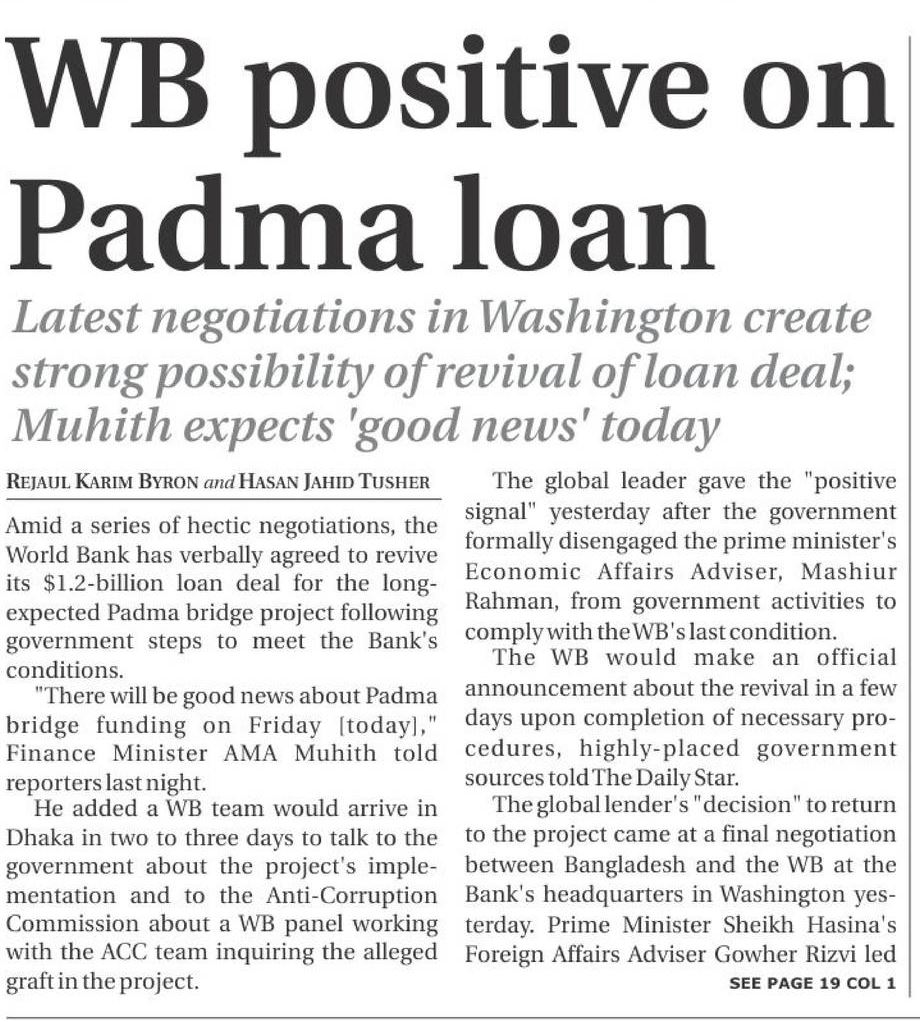 WB positive on Padma loan

Latest negotiations in Washington create strong possibility of revival of loan deal; Muhith expects 'good news' today

REJAUL KARIM BYRON and HASAN JAHID TUSHER

Amid a series of hectic negotiations, the World Bank has verbally agreed to revive its $1.2-billion loan deal for the long-expected Padma bridge project following government steps to meet the Bank's conditions.

"There will be good news about Padma bridge funding on Friday [today]," Finance Minister AMA Muhith told reporters last night.

He added a WB team would arrive in Dhaka in two to three days to talk to the government about the project's implementation and to the Anti-Corruption Commission about a WB panel working with the ACC team inquiring the alleged graft in the project.

The global leader gave the "positive signal" yesterday after the government formally disengaged the prime minister's Economic Affairs Adviser, Mashiur Rahman, from government activities to comply with the WB's last condition.

The WB would make an official announcement about the revival in a few days upon completion of necessary procedures, highly-placed government sources told The Daily Star.

The global lender's "decision" to return to the project came at a final negotiation between Bangladesh and the WB at the Bank's headquarters in Washington yesterday. Prime Minister Sheikh Hasina's Foreign Affairs Adviser Gowher Rizvi led

SEE PAGE 19 COL 1